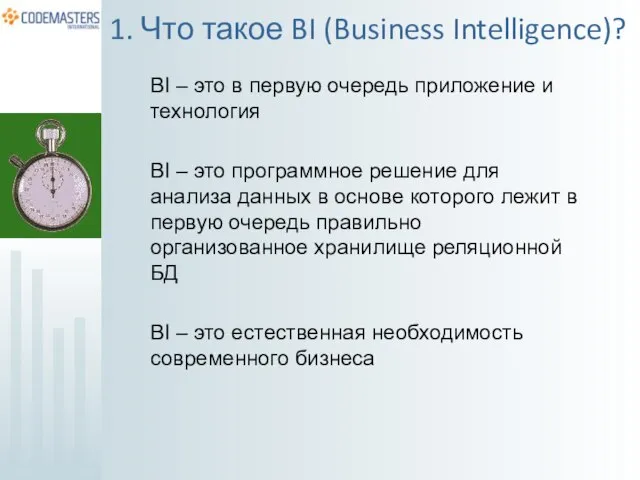 CODEMASTERS
INTERNATIONAL

1. Что такое BI (Business Intelligence)?

BI – это в первую очередь приложение и технология

BI – это программное решение для анализа данных в основе которого лежит в первую очередь правильно организованное хранилище реляционной БД

BI – это естественная необходимость современного бизнеса